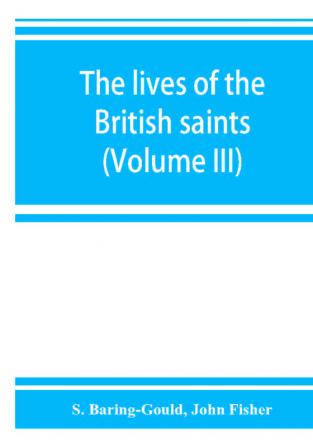 The lives of the British saints (Volume III)

S. Baring-Gould, John Fisher